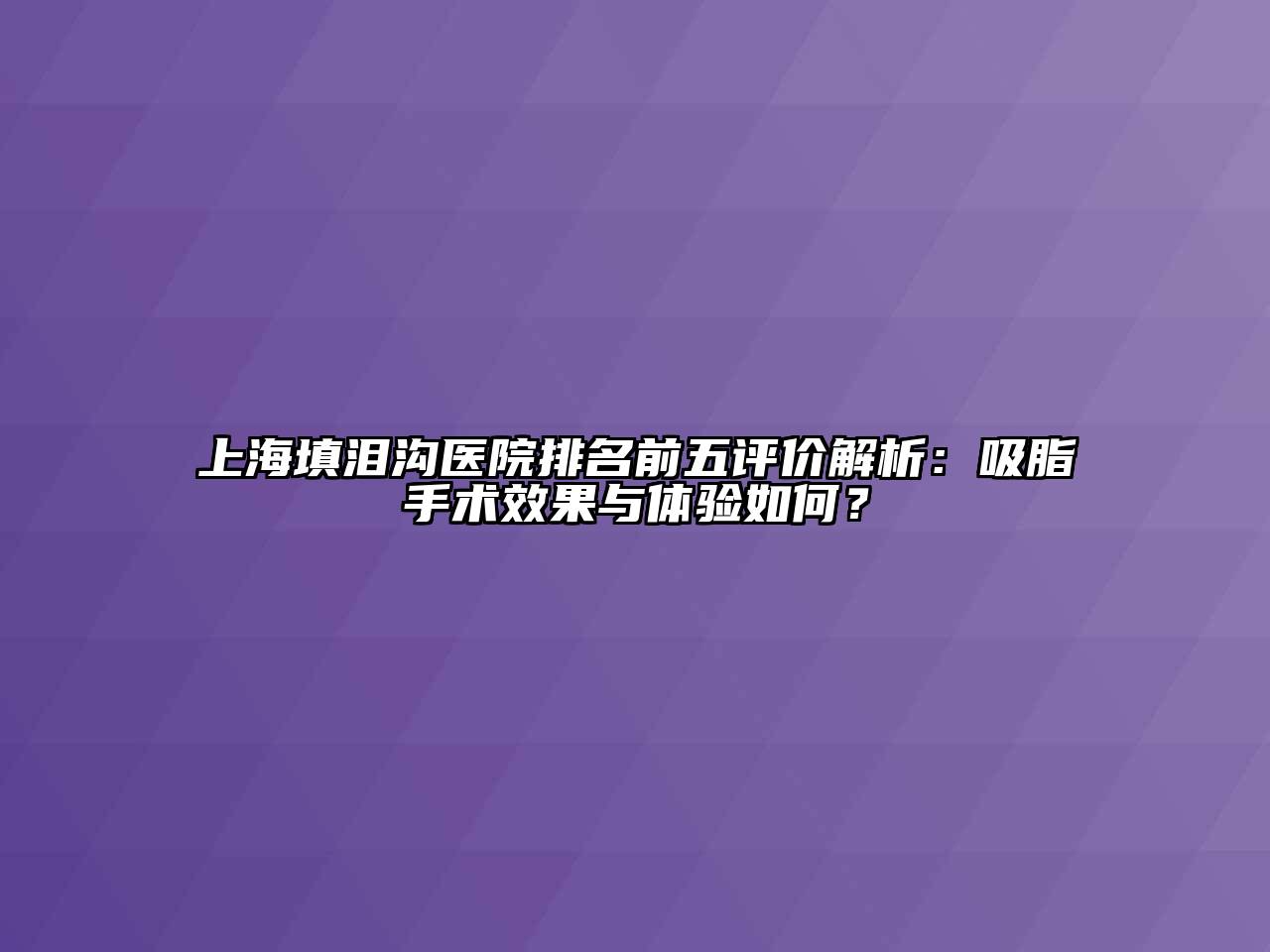 上海填泪沟医院排名前五评价解析：吸脂手术效果与体验如何？